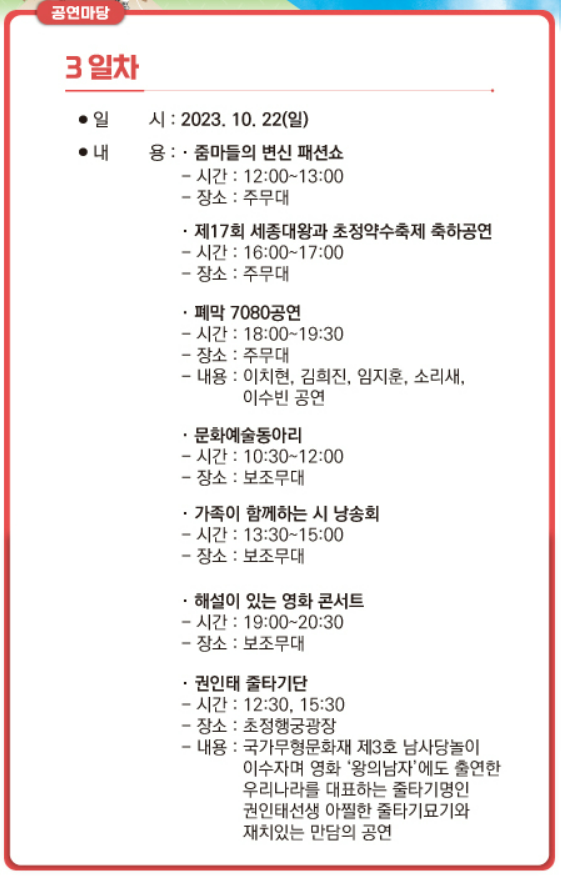 공연마당

3 일차

● 일 시 : 2023. 10. 22(일)

● 내 용 : · 줌마들의 변신 패션쇼
– 시간 : 12:00~13:00
– 장소 : 주무대

· 제17회 세종대왕과 초정약수축제 축하공연
– 시간 : 16:00~17:00
– 장소 : 주무대

· 폐막 7080공연
– 시간 : 18:00~19:30
– 장소 : 주무대
– 내용 : 이치현, 김희진, 임지훈, 소리새, 이수빈 공연

· 문화예술동아리
– 시간 : 10:30~12:00
– 장소 : 보조무대

· 가족이 함께하는 시 낭송회
– 시간 : 13:30~15:00
– 장소 : 보조무대

· 해설이 있는 영화 콘서트
– 시간 : 19:00~20:30
– 장소 : 보조무대

· 권인태 줄타기단
– 시간 : 12:30, 15:30
– 장소 : 초정행궁광장
– 내용 : 국가무형문화재 제3호 남사당놀이 이수자며 영화 '왕의남자'에도 출연한 우리나라를 대표하는 줄타기명인 권인태선생 아찔한 줄타기묘기와 재치있는 만담의 공연